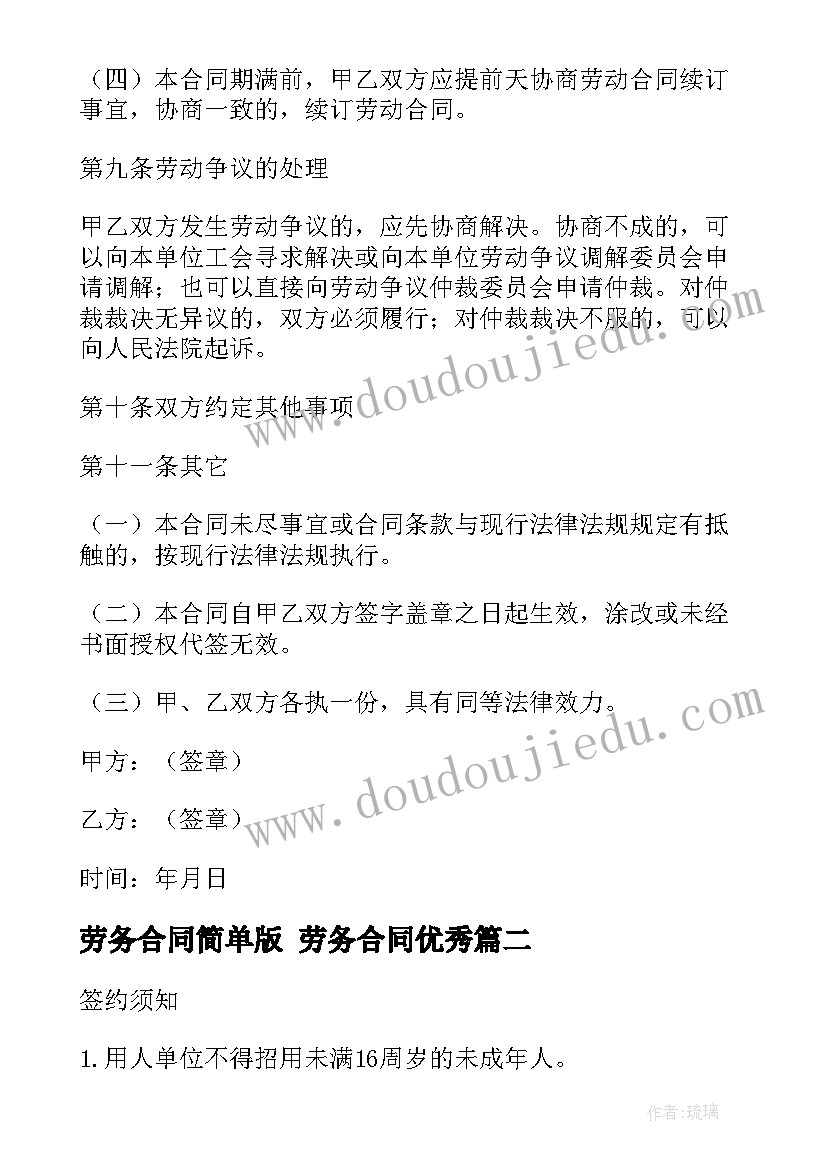 （四）本合同期满前，甲乙双方应提前天协商劳动合同续订事宜，协商一致的，续订劳动合同。

第九条劳动争议的处理

甲乙双方发生劳动争议的，应先协商解决。协商不成的，可以向本单位工会寻求解决或向本单位劳动争议调解委员会申请调解；也可以直接向劳动争议仲裁委员会申请仲裁。对仲裁裁决无异议的，双方必须履行；对仲裁裁决不服的，可以向人民法院起诉。

第十条双方约定其他事项

第十一条其它

（一）本合同未尽事宜或合同条款与现行法律法规规定有抵触的，按现行法律法规执行。

（二）本合同自甲乙双方签字盖章之日起生效，涂改或未经书面授权代签无效。

（三）甲、乙双方各执一份，具有同等法律效力。

甲方：（签章）

乙方：（签章）

时间：年月日

劳务合同简单版 劳务合同优秀篇二

签约须知

1.用人单位不得招用未满16周岁的未成年人。

www.doudoujiedu.com

www.doudoujiedu.com

作者：琉璃